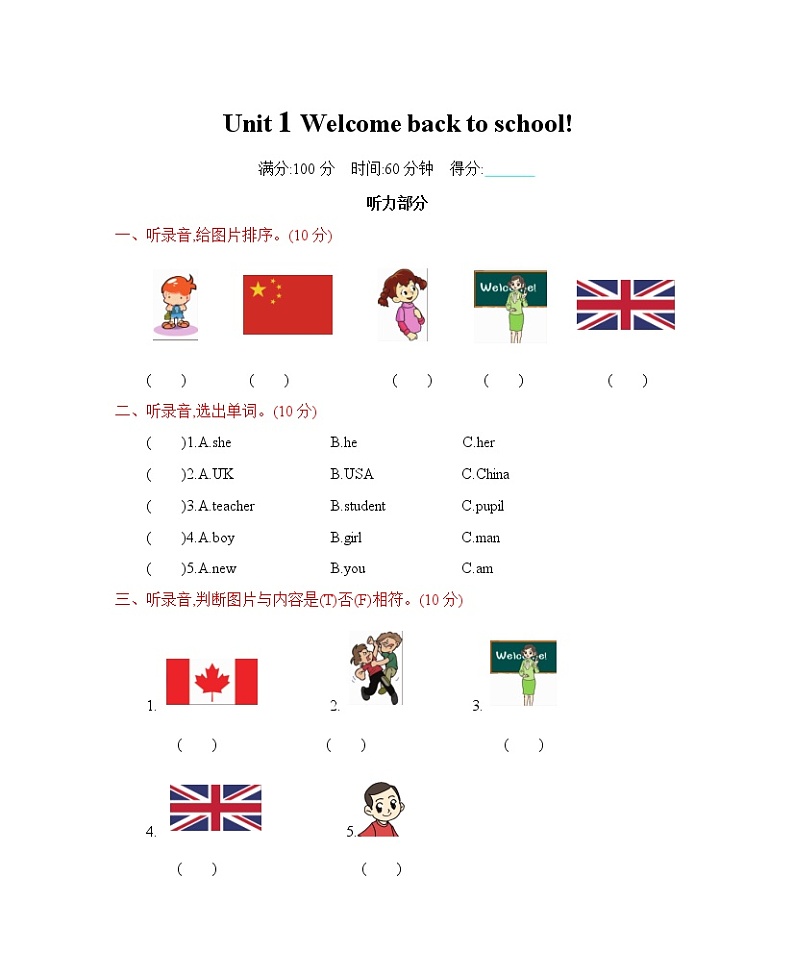 Unit 1 Welcome back to school!

满分:100 分　时间:60 分钟　得分:______

听力部分

一、听录音,给图片排序。(10 分)

Welcome!

(　)　(　)　(　)　(　)　(　)

二、听录音,选出单词。(10 分)

(　)1.A.she　B.he　C.her

(　)2.A.UK　B.USA　C.China

(　)3.A.teacher　B.student　C.pupil

(　)4.A.boy　B.girl　C.man

(　)5.A.new　B.you　C.am

三、听录音,判断图片与内容是(T)否(F)相符。(10 分)

1.　2.　3. Welcome!

(　)　(　)　(　)

4.　5.

(　)　(　)